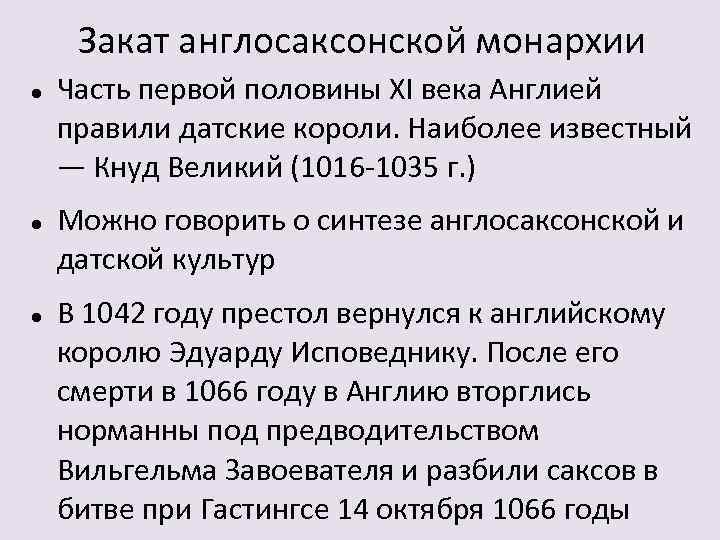 Закат англосаксонской монархии

• Часть первой половины XI века Англией правили датские короли. Наиболее известный — Кнуд Великий (1016-1035 г.)

• Можно говорить о синтезе англосаксонской и датской культур

• В 1042 году престол вернулся к английскому королю Эдуарду Исповеднику. После его смерти в 1066 году в Англию вторглись норманны под предводительством Вильгельма Завоевателя и разбили саксов в битве при Гастингсе 14 октября 1066 годы